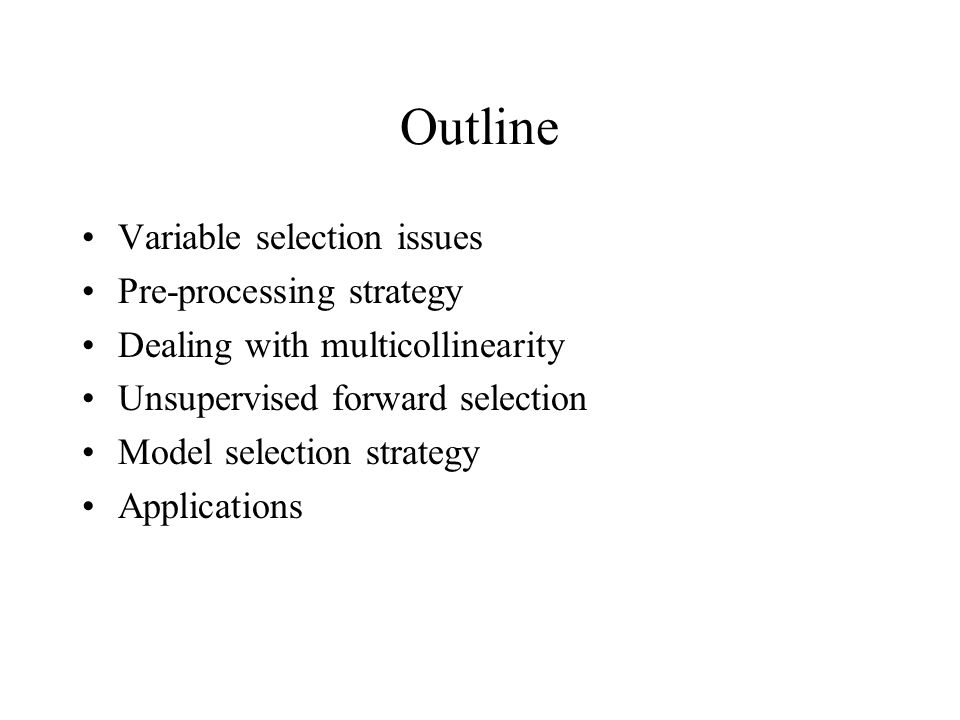 Outline

• Variable selection issues
• Pre-processing strategy
• Dealing with multicollinearity
• Unsupervised forward selection
• Model selection strategy
• Applications